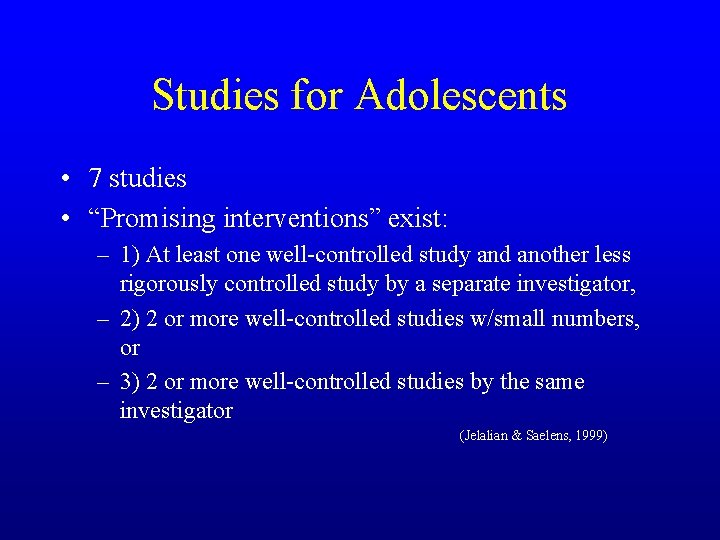 Studies for Adolescents

• 7 studies
• “Promising interventions” exist:
– 1) At least one well-controlled study and another less rigorously controlled study by a separate investigator,
– 2) 2 or more well-controlled studies w/small numbers, or
– 3) 2 or more well-controlled studies by the same investigator

(Jelalian & Saelens, 1999)